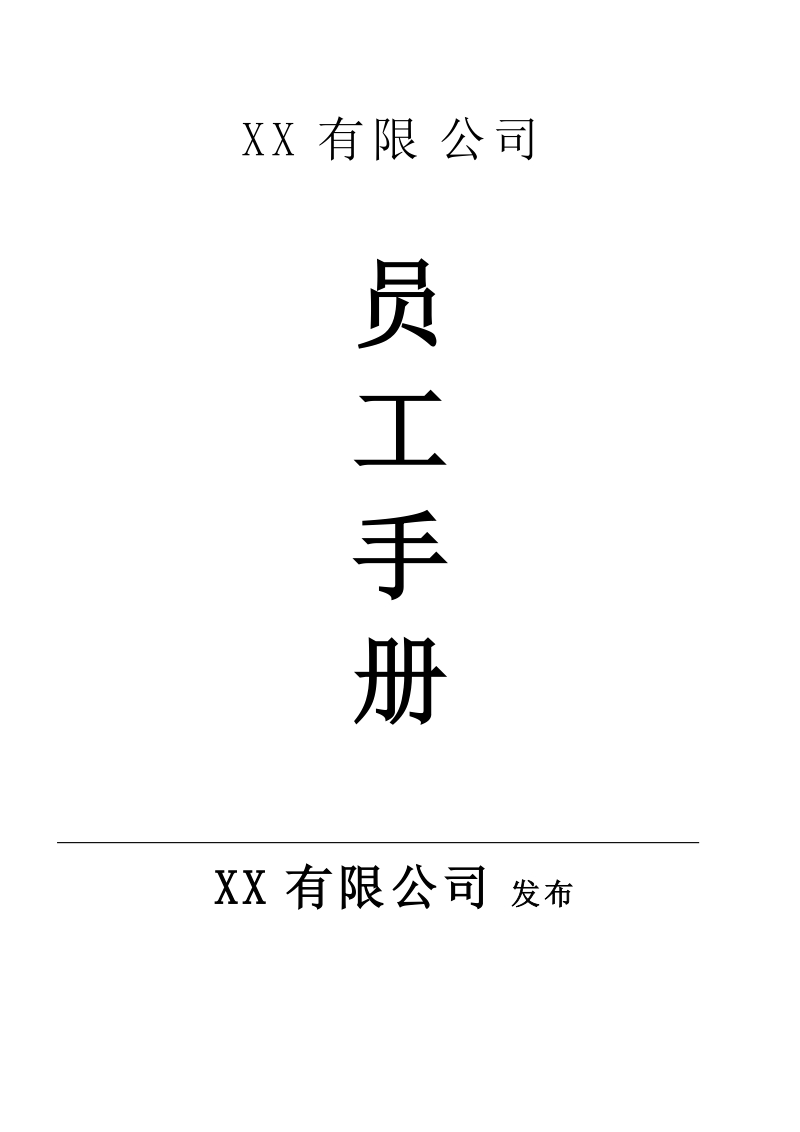 XX 有限 公司

员
工
手
册

XX 有限公司 发布